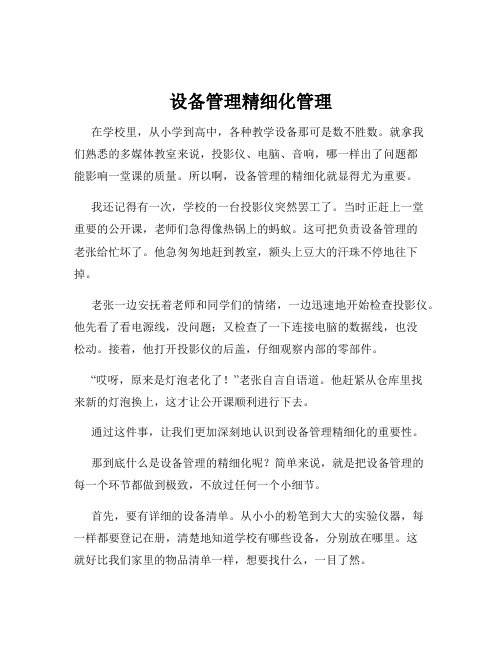 设备管理精细化管理

在学校里，从小学到高中，各种教学设备那可是数不胜数。就拿我们熟悉的多媒体教室来说，投影仪、电脑、音响，哪一样出了问题都能影响一堂课的质量。所以啊，设备管理的精细化就显得尤为重要。

我还记得有一次，学校的一台投影仪突然罢工了。当时正赶上一堂重要的公开课，老师们急得像热锅上的蚂蚁。这可把负责设备管理的老张给忙坏了。他急匆匆地赶到教室，额头上豆大的汗珠不停地往下掉。

老张一边安抚着老师和同学们的情绪，一边迅速地开始检查投影仪。他先看了看电源线，没问题；又检查了一下连接电脑的数据线，也没松动。接着，他打开投影仪的后盖，仔细观察内部的零部件。

“哎呀，原来是灯泡老化了！”老张自言自语道。他赶紧从仓库里找来新的灯泡换上，这才让公开课顺利进行下去。

通过这件事，让我们更加深刻地认识到设备管理精细化的重要性。

那到底什么是设备管理的精细化呢？简单来说，就是把设备管理的每一个环节都做到极致，不放过任何一个小细节。

首先，要有详细的设备清单。从小小的粉笔到大大的实验仪器，每一样都要登记在册，清楚地知道学校有哪些设备，分别放在哪里。这就好比我们家里的物品清单一样，想要找什么，一目了然。